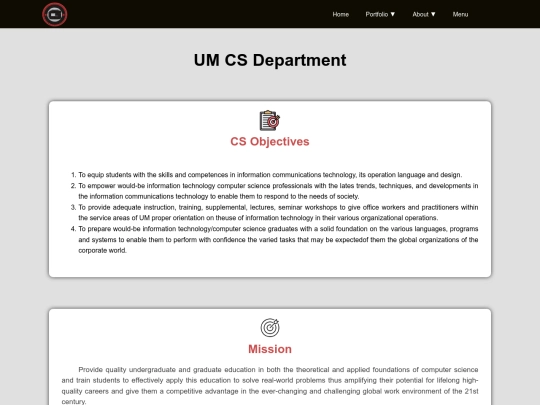 Home Portfolio ▼ About ▼ Menu

UM CS Department

CS Objectives

1. To equip students with the skills and competences in information communications technology, its operation language and design.
2. To empower would-be information technology computer science professionals with the lates trends, techniques, and developments in the information communications technology to enable them to respond to the needs of society.
3. To provide adequate instruction, training, supplemental, lectures, seminar workshops to give office workers and practitioners within the service areas of UM proper orientation on theuse of information technology in their various organizational operations.
4. To prepare would-be information technology/computer science graduates with a solid foundation on the various languages, programs and systems to enable them to perform with confidence the varied tasks that may be expectedof them the global organizations of the corporate world.

Mission

Provide quality undergraduate and graduate education in both the theoretical and applied foundations of computer science and train students to effectively apply this education to solve real-world problems thus amplifying their potential for lifelong high-quality careers and give them a competitive advantage in the ever-changing and challenging global work environment of the 21st century.